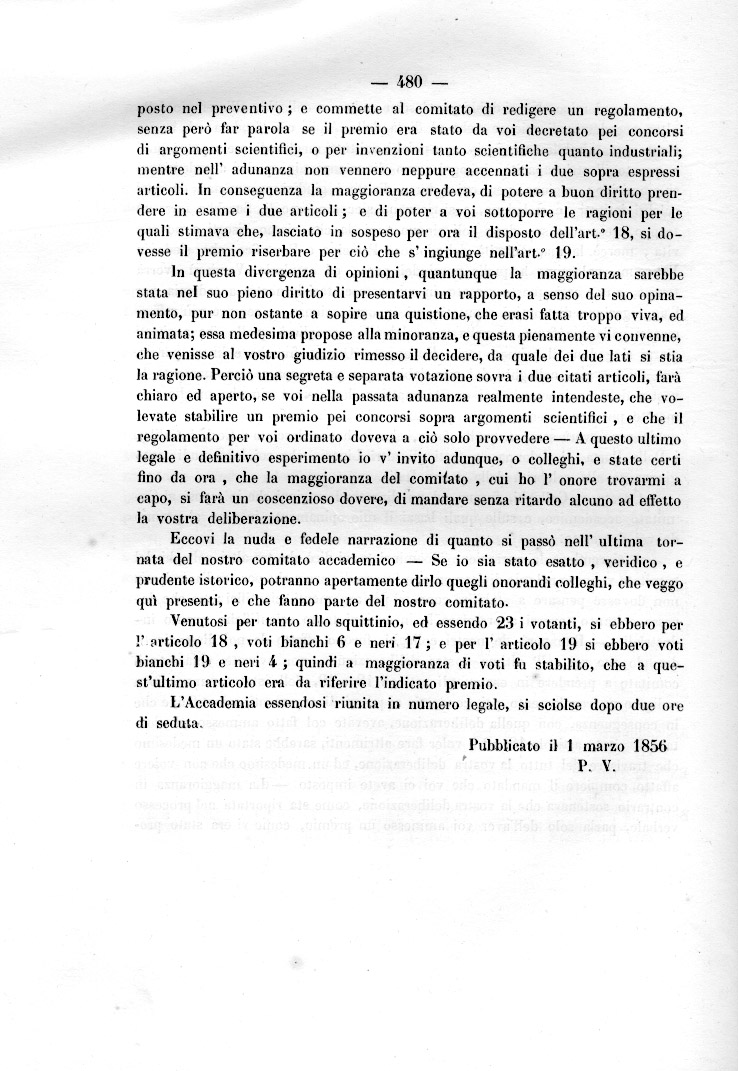 — 480 —

posto nel preventivo; e commette al comitato di redigere un regolamento, senza però far parola se il premio era stato da voi decretato pei concorsi di argomenti scientifici, o per invenzioni tanto scientifiche quanto industriali; mentre nell' adunanza non vennero neppure accennati i due sopra espressi articoli. In conseguenza la maggioranza credeva, di potere a buon diritto prendere in esame i due articoli; e di poter a voi sottoporre le ragioni per le quali stimava che, lasciato in sospeso per ora il disposto dell'art.° 18, si dovesse il premio riserbare per ciò che s' ingiunge nell'art.° 19.

In questa divergenza di opinioni, quantunque la maggioranza sarebbe stata nel suo pieno diritto di presentarvi un rapporto, a senso del suo opinamento, pur non ostante a sopire una quistione, che erasi fatta troppo viva, ed animata; essa medesima propose alla minoranza, e questa pienamente vi convenne, che venisse al vostro giudizio rimesso il decidere, da quale dei due lati si stia la ragione. Perciò una segreta e separata votazione sovra i due citati articoli, farà chiaro ed aperto, se voi nella passata adunanza realmente intendeste, che volevate stabilire un premio pei concorsi sopra argomenti scientifici, e che il regolamento per voi ordinato doveva a ciò solo provvedere — A questo ultimo legale e definitivo esperimento io v' invito adunque, o colleghi, e state certi fino da ora, che la maggioranza del comitato, cui ho l' onore trovarmi a capo, si farà un coscenzioso dovere, di mandare senza ritardo alcuno ad effetto la vostra deliberazione.

Eccovi la nuda e fedele narrazione di quanto si passò nell' ultima tornata del nostro comitato accademico — Se io sia stato esatto, veridico, e prudente istorico, potranno apertamente dirlo quegli onorandi colleghi, che veggo quì presenti, e che fanno parte del nostro comitato.

Venutosi per tanto allo squittinio, ed essendo 23 i votanti, si ebbero per l' articolo 18, voti bianchi 6 e neri 17; e per l' articolo 19 si ebbero voti bianchi 19 e neri 4; quindi a maggioranza di voti fu stabilito, che a quest'ultimo articolo era da riferire l'indicato premio.

L'Accademia essendosi riunita in numero legale, si sciolse dopo due ore di seduta.

Pubblicato il 1 marzo 1856
P. V.